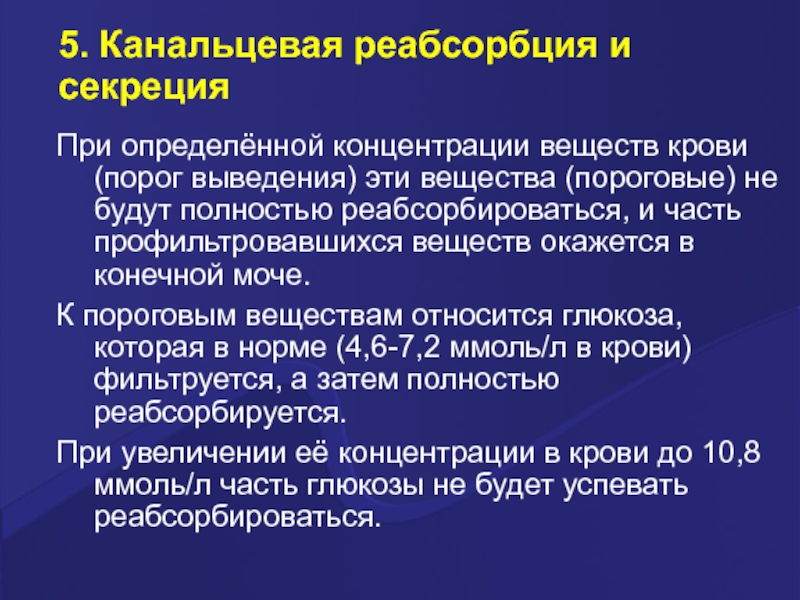 5. Канальцевая реабсорбция и секреция

При определённой концентрации веществ крови (порог выведения) эти вещества (пороговые) не будут полностью реабсорбироваться, и часть профильтровавшихся веществ окажется в конечной моче.

К пороговым веществам относится глюкоза, которая в норме (4,6-7,2 ммоль/л в крови) фильтруется, а затем полностью реабсорбируется.

При увеличении её концентрации в крови до 10,8 ммоль/л часть глюкозы не будет успевать реабсорбироваться.